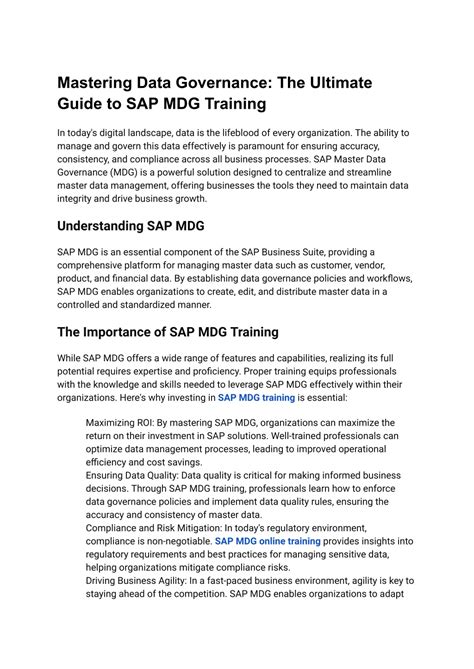 Mastering Data Governance: The Ultimate Guide to SAP MDG Training

In today's digital landscape, data is the lifeblood of every organization. The ability to manage and govern this data effectively is paramount for ensuring accuracy, consistency, and compliance across all business processes. SAP Master Data Governance (MDG) is a powerful solution designed to centralize and streamline master data management, offering businesses the tools they need to maintain data integrity and drive business growth.

Understanding SAP MDG

SAP MDG is an essential component of the SAP Business Suite, providing a comprehensive platform for managing master data such as customer, vendor, product, and financial data. By establishing data governance policies and workflows, SAP MDG enables organizations to create, edit, and distribute master data in a controlled and standardized manner.

The Importance of SAP MDG Training

While SAP MDG offers a wide range of features and capabilities, realizing its full potential requires expertise and proficiency. Proper training equips professionals with the knowledge and skills needed to leverage SAP MDG effectively within their organizations. Here's why investing in SAP MDG training is essential:

Maximizing ROI: By mastering SAP MDG, organizations can maximize the return on their investment in SAP solutions. Well-trained professionals can optimize data management processes, leading to improved operational efficiency and cost savings.
Ensuring Data Quality: Data quality is critical for making informed business decisions. Through SAP MDG training, professionals learn how to enforce data governance policies and implement data quality rules, ensuring the accuracy and consistency of master data.
Compliance and Risk Mitigation: In today's regulatory environment, compliance is non-negotiable. SAP MDG online training provides insights into regulatory requirements and best practices for managing sensitive data, helping organizations mitigate compliance risks.
Driving Business Agility: In a fast-paced business environment, agility is key to staying ahead of the competition. SAP MDG enables organizations to adapt